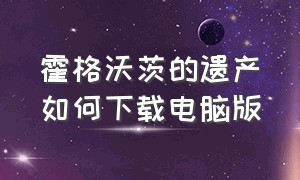 霍格沃茨的遗产
如何下载电脑版